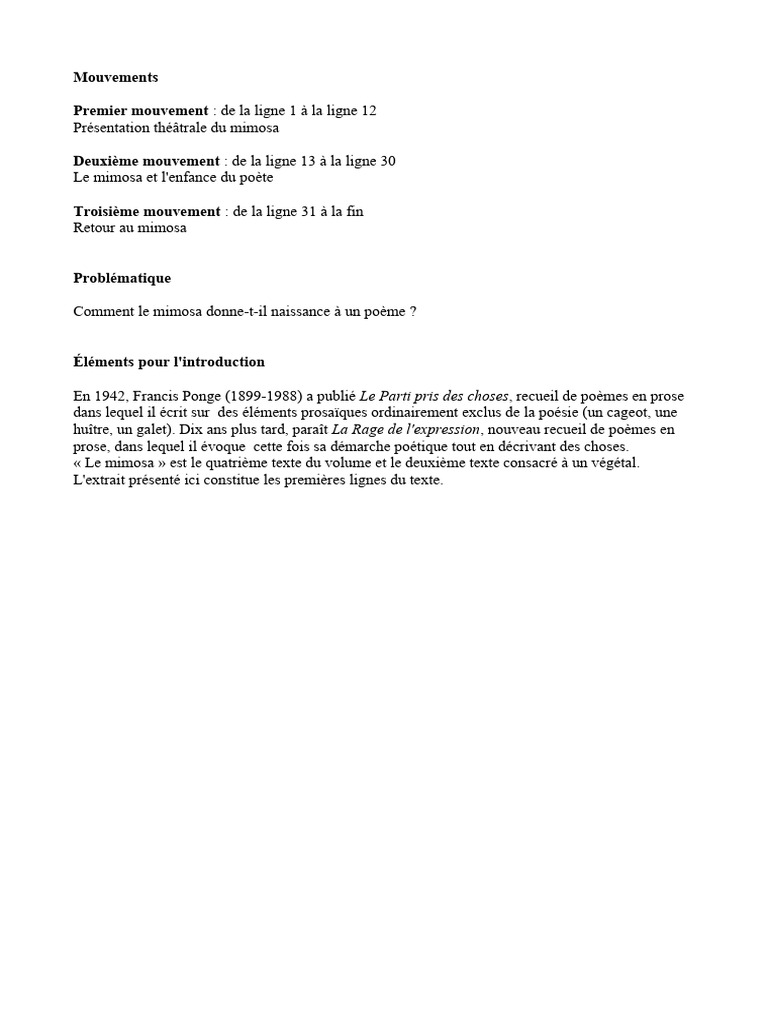 Mouvements

Premier mouvement : de la ligne 1 à la ligne 12
Présentation théâtrale du mimosa

Deuxième mouvement : de la ligne 13 à la ligne 30
Le mimosa et l'enfance du poète

Troisième mouvement : de la ligne 31 à la fin
Retour au mimosa

Problématique

Comment le mimosa donne-t-il naissance à un poème ?

Éléments pour l'introduction

En 1942, Francis Ponge (1899-1988) a publié Le Parti pris des choses, recueil de poèmes en prose dans lequel il écrit sur des éléments prosaïques ordinairement exclus de la poésie (un cageot, une huître, un galet). Dix ans plus tard, paraît La Rage de l'expression, nouveau recueil de poèmes en prose, dans lequel il évoque cette fois sa démarche poétique tout en décrivant des choses.
« Le mimosa » est le quatrième texte du volume et le deuxième texte consacré à un végétal.
L'extrait présenté ici constitue les premières lignes du texte.